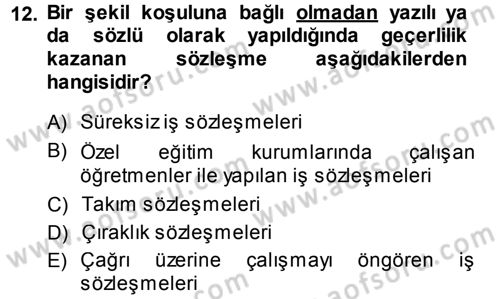 12. Bir şekil koşuluna bağlı olmadan yazılı ya da sözlü olarak yapıldığında geçerlilik kazanan sözleşme aşağıdakilerden hangisidir?

A) Süreksiz iş sözleşmeleri
B) Özel eğitim kurumlarında çalışan öğretmenler ile yapılan iş sözleşmeleri
C) Takım sözleşmeleri
D) Çıraklık sözleşmeleri
E) Çağrı üzerine çalışmayı öngören iş sözleşmeleri

www.aofsoru.com